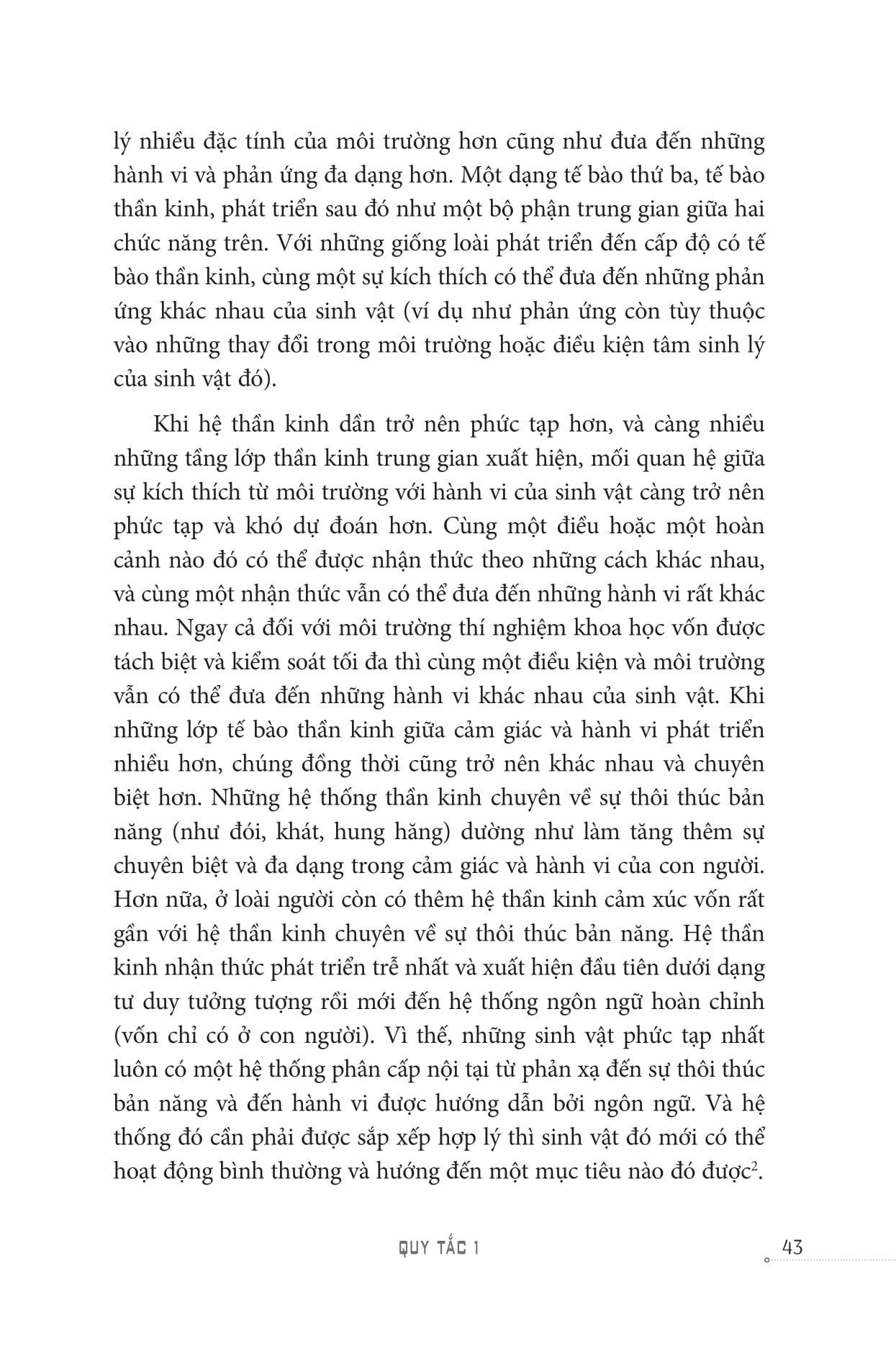 lý nhiều đặc tính của môi trường hơn cũng như đưa đến những hành vi và phản ứng đa dạng hơn. Một dạng tế bào thứ ba, tế bào thần kinh, phát triển sau đó như một bộ phận trung gian giữa hai chức năng trên. Với những giống loài phát triển đến cấp độ có tế bào thần kinh, cùng một sự kích thích có thể đưa đến những phản ứng khác nhau của sinh vật (ví dụ như phản ứng còn tùy thuộc vào những thay đổi trong môi trường hoặc điều kiện tâm sinh lý của sinh vật đó).

Khi hệ thần kinh dần trở nên phức tạp hơn, và càng nhiều những tầng lớp thần kinh trung gian xuất hiện, mối quan hệ giữa sự kích thích từ môi trường với hành vi của sinh vật càng trở nên phức tạp và khó dự đoán hơn. Cùng một điều hoặc một hoàn cảnh nào đó có thể được nhận thức theo những cách khác nhau, và cùng một nhận thức vẫn có thể đưa đến những hành vi rất khác nhau. Ngay cả đối với môi trường thí nghiệm khoa học vốn được tách biệt và kiểm soát tối đa thì cùng một điều kiện và môi trường vẫn có thể đưa đến những hành vi khác nhau của sinh vật. Khi những lớp tế bào thần kinh giữa cảm giác và hành vi phát triển nhiều hơn, chúng đồng thời cũng trở nên khác nhau và chuyên biệt hơn. Những hệ thống thần kinh chuyên về sự thôi thúc bản năng (như đói, khát, hung hăng) dường như làm tăng thêm sự chuyên biệt và đa dạng trong cảm giác và hành vi của con người. Hơn nữa, ở loài người còn có thêm hệ thần kinh cảm xúc vốn rất gần với hệ thần kinh chuyên về sự thôi thúc bản năng. Hệ thần kinh nhận thức phát triển trễ nhất và xuất hiện đầu tiên dưới dạng tư duy tưởng tượng rồi mới đến hệ thống ngôn ngữ hoàn chỉnh (vốn chỉ có ở con người). Vì thế, những sinh vật phức tạp nhất luôn có một hệ thống phân cấp nội tại từ phản xạ đến sự thôi thúc bản năng và đến hành vi được hướng dẫn bởi ngôn ngữ. Và hệ thống đó cần phải được sắp xếp hợp lý thì sinh vật đó mới có thể hoạt động bình thường và hướng đến một mục tiêu nào đó được$^2$.

QUY TẮC 1

43